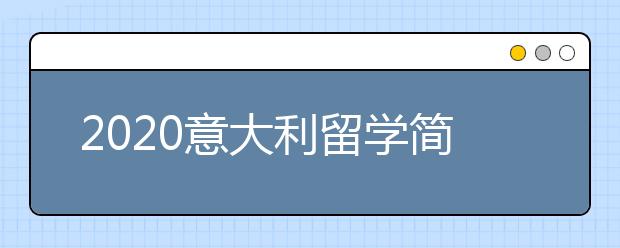 2020意大利留学简